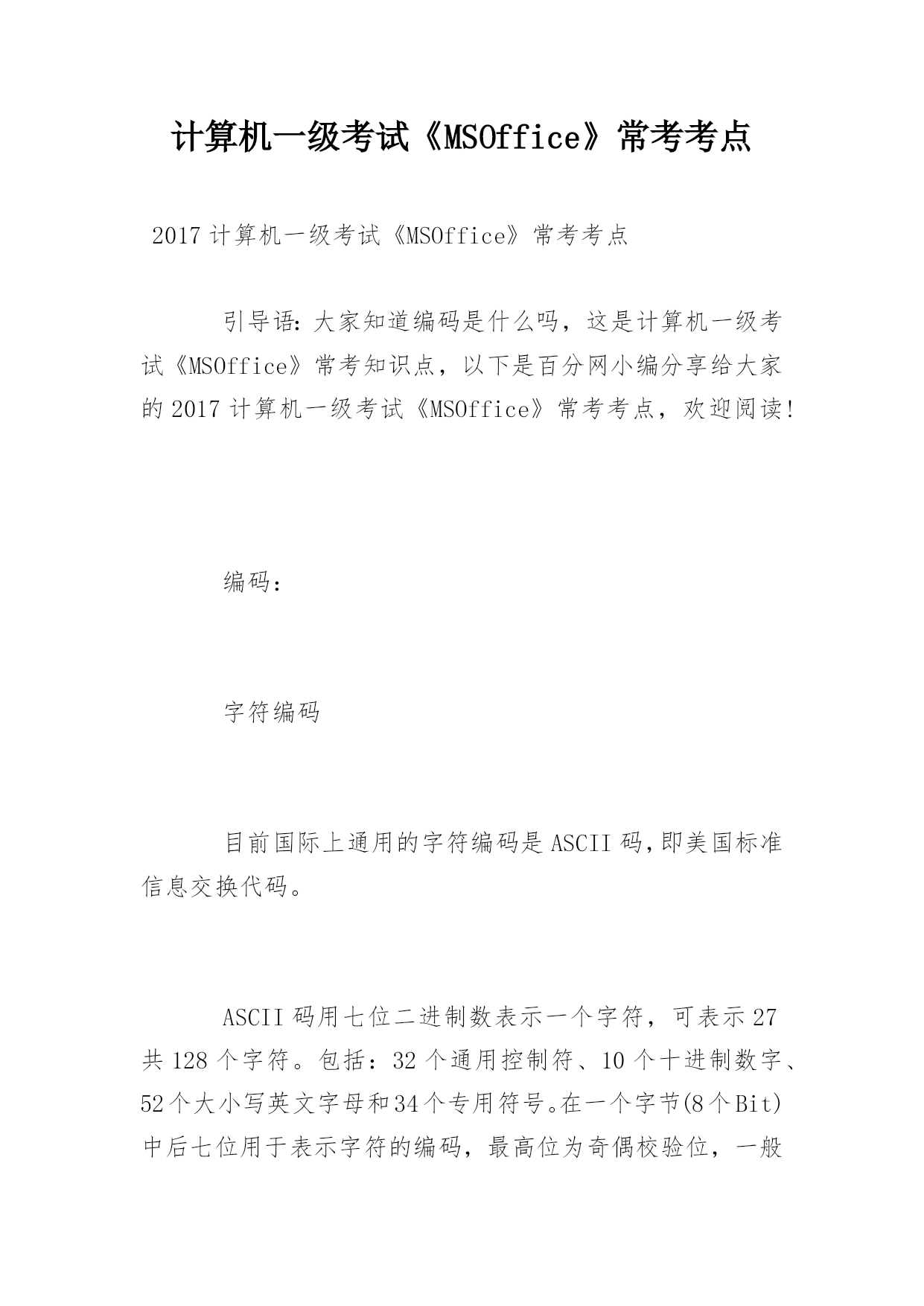 计算机一级考试《MSOffice》常考考点

2017计算机一级考试《MSOffice》常考考点

引导语:大家知道编码是什么吗，这是计算机一级考试《MSOffice》常考知识点，以下是百分网小编分享给大家的2017计算机一级考试《MSOffice》常考考点，欢迎阅读!

编码:

字符编码

目前国际上通用的字符编码是ASCII码,即美国标准信息交换代码。

ASCII码用七位二进制数表示一个字符，可表示27共128个字符。包括：32个通用控制符、10个十进制数字、52个大小写英文字母和34个专用符号。在一个字节(8个Bit)中后七位用于表示字符的编码，最高位为奇偶校验位，一般